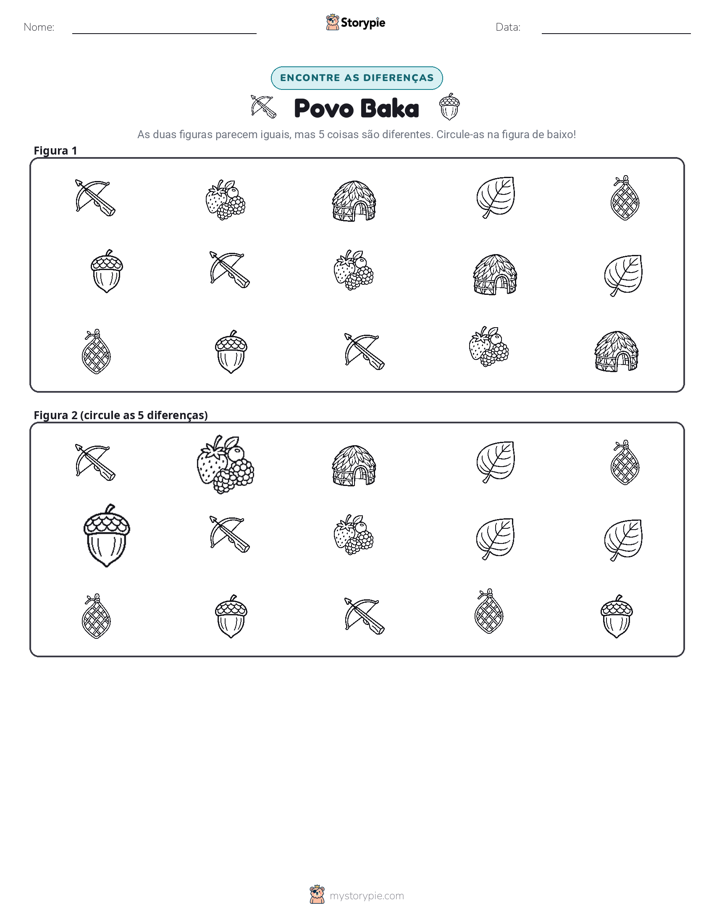 Nome: ____ Storypie Data: ____

ENCONTRE AS DIFERENÇAS

Povo Baka

As duas figuras parecem iguais, mas 5 coisas são diferentes. Circule-as na figura de baixo!

Figura 1

Figura 2 (circule as 5 diferenças)

mystorypie.com